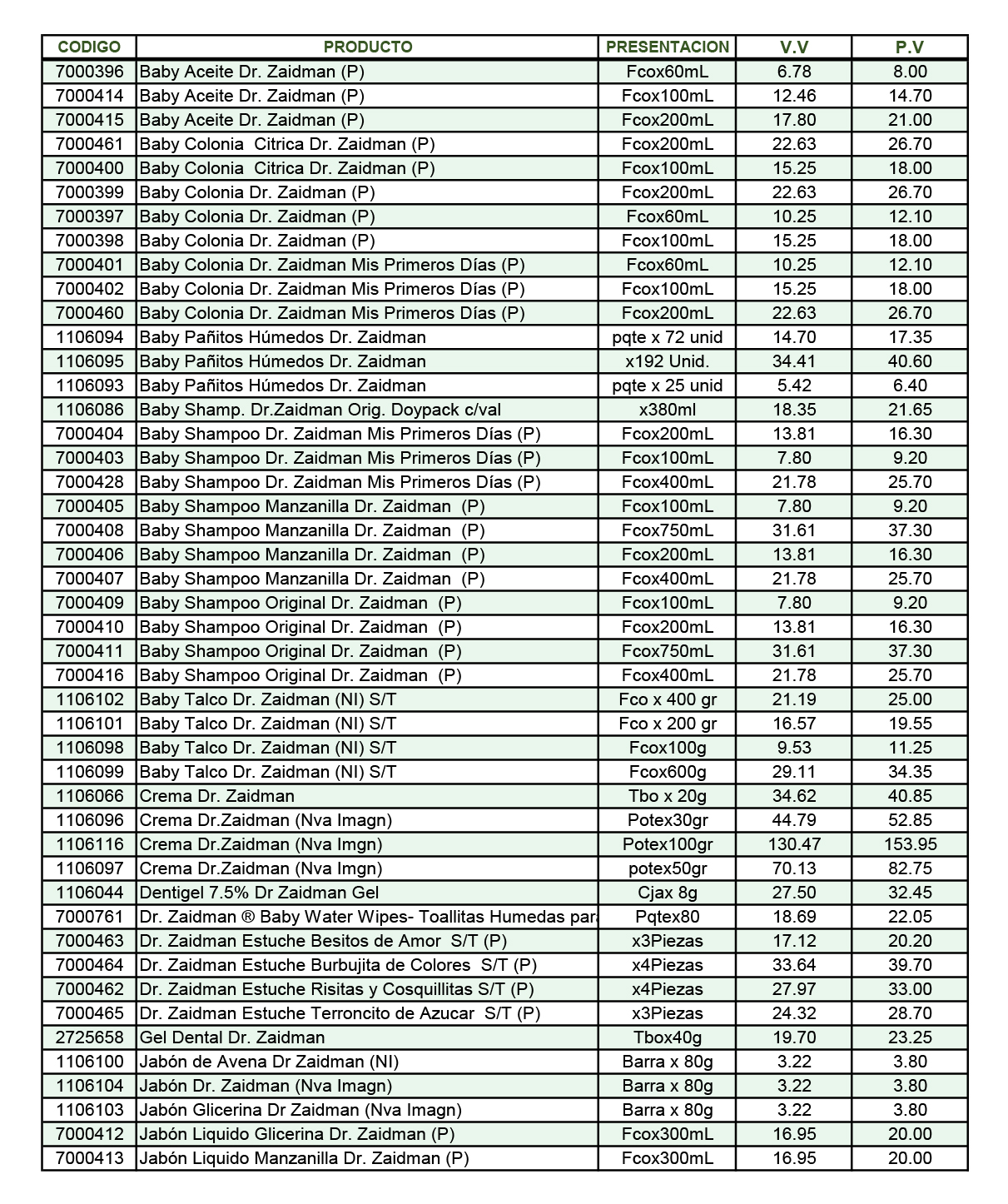 | CODIGO | PRODUCTO | PRESENTACION | V.V | P.V |
|---|---|---|---|---|
| 7000396 | Baby Aceite Dr. Zaidman (P) | Fcox60mL | 6.78 | 8.00 |
| 7000414 | Baby Aceite Dr. Zaidman (P) | Fcox100mL | 12.46 | 14.70 |
| 7000415 | Baby Aceite Dr. Zaidman (P) | Fcox200mL | 17.80 | 21.00 |
| 7000461 | Baby Colonia Citrica Dr. Zaidman (P) | Fcox200mL | 22.63 | 26.70 |
| 7000400 | Baby Colonia Citrica Dr. Zaidman (P) | Fcox100mL | 15.25 | 18.00 |
| 7000399 | Baby Colonia Dr. Zaidman (P) | Fcox200mL | 22.63 | 26.70 |
| 7000397 | Baby Colonia Dr. Zaidman (P) | Fcox60mL | 10.25 | 12.10 |
| 7000398 | Baby Colonia Dr. Zaidman (P) | Fcox100mL | 15.25 | 18.00 |
| 7000401 | Baby Colonia Dr. Zaidman Mis Primeros Días (P) | Fcox60mL | 10.25 | 12.10 |
| 7000402 | Baby Colonia Dr. Zaidman Mis Primeros Días (P) | Fcox100mL | 15.25 | 18.00 |
| 7000460 | Baby Colonia Dr. Zaidman Mis Primeros Días (P) | Fcox200mL | 22.63 | 26.70 |
| 1106094 | Baby Pañitos Húmedos Dr. Zaidman | pqte x 72 unid | 14.70 | 17.35 |
| 1106095 | Baby Pañitos Húmedos Dr. Zaidman | x192 Unid. | 34.41 | 40.60 |
| 1106093 | Baby Pañitos Húmedos Dr. Zaidman | pqte x 25 unid | 5.42 | 6.40 |
| 1106086 | Baby Shamp. Dr.Zaidman Orig. Doypack c/val | x380ml | 18.35 | 21.65 |
| 7000404 | Baby Shampoo Dr. Zaidman Mis Primeros Días (P) | Fcox200mL | 13.81 | 16.30 |
| 7000403 | Baby Shampoo Dr. Zaidman Mis Primeros Días (P) | Fcox100mL | 7.80 | 9.20 |
| 7000428 | Baby Shampoo Dr. Zaidman Mis Primeros Días (P) | Fcox400mL | 21.78 | 25.70 |
| 7000405 | Baby Shampoo Manzanilla Dr. Zaidman (P) | Fcox100mL | 7.80 | 9.20 |
| 7000408 | Baby Shampoo Manzanilla Dr. Zaidman (P) | Fcox750mL | 31.61 | 37.30 |
| 7000406 | Baby Shampoo Manzanilla Dr. Zaidman (P) | Fcox200mL | 13.81 | 16.30 |
| 7000407 | Baby Shampoo Manzanilla Dr. Zaidman (P) | Fcox400mL | 21.78 | 25.70 |
| 7000409 | Baby Shampoo Original Dr. Zaidman (P) | Fcox100mL | 7.80 | 9.20 |
| 7000410 | Baby Shampoo Original Dr. Zaidman (P) | Fcox200mL | 13.81 | 16.30 |
| 7000411 | Baby Shampoo Original Dr. Zaidman (P) | Fcox750mL | 31.61 | 37.30 |
| 7000416 | Baby Shampoo Original Dr. Zaidman (P) | Fcox400mL | 21.78 | 25.70 |
| 1106102 | Baby Talco Dr. Zaidman (NI) S/T | Fco x 400 gr | 21.19 | 25.00 |
| 1106101 | Baby Talco Dr. Zaidman (NI) S/T | Fco x 200 gr | 16.57 | 19.55 |
| 1106098 | Baby Talco Dr. Zaidman (NI) S/T | Fcox100g | 9.53 | 11.25 |
| 1106099 | Baby Talco Dr. Zaidman (NI) S/T | Fcox600g | 29.11 | 34.35 |
| 1106066 | Crema Dr. Zaidman | Tbo x 20g | 34.62 | 40.85 |
| 1106096 | Crema Dr.Zaidman (Nva Imagn) | Potex30gr | 44.79 | 52.85 |
| 1106116 | Crema Dr.Zaidman (Nva Imgn) | Potex100gr | 130.47 | 153.95 |
| 1106097 | Crema Dr.Zaidman (Nva Imgn) | potex50gr | 70.13 | 82.75 |
| 1106044 | Dentigel 7.5% Dr Zaidman Gel | Cjax 8g | 27.50 | 32.45 |
| 7000761 | Dr. Zaidman ® Baby Water Wipes- Toallitas Humedas para | Pqtex80 | 18.69 | 22.05 |
| 7000463 | Dr. Zaidman Estuche Besitos de Amor S/T (P) | x3Piezas | 17.12 | 20.20 |
| 7000464 | Dr. Zaidman Estuche Burbujita de Colores S/T (P) | x4Piezas | 33.64 | 39.70 |
| 7000462 | Dr. Zaidman Estuche Risitas y Cosquillitas S/T (P) | x4Piezas | 27.97 | 33.00 |
| 7000465 | Dr. Zaidman Estuche Terroncito de Azucar S/T (P) | x3Piezas | 24.32 | 28.70 |
| 2725658 | Gel Dental Dr. Zaidman | Tbox40g | 19.70 | 23.25 |
| 1106100 | Jabón de Avena Dr Zaidman (NI) | Barra x 80g | 3.22 | 3.80 |
| 1106104 | Jabón Dr. Zaidman (Nva Imagn) | Barra x 80g | 3.22 | 3.80 |
| 1106103 | Jabón Glicerina Dr Zaidman (Nva Imagn) | Barra x 80g | 3.22 | 3.80 |
| 7000412 | Jabón Liquido Glicerina Dr. Zaidman (P) | Fcox300mL | 16.95 | 20.00 |
| 7000413 | Jabón Liquido Manzanilla Dr. Zaidman (P) | Fcox300mL | 16.95 | 20.00 |